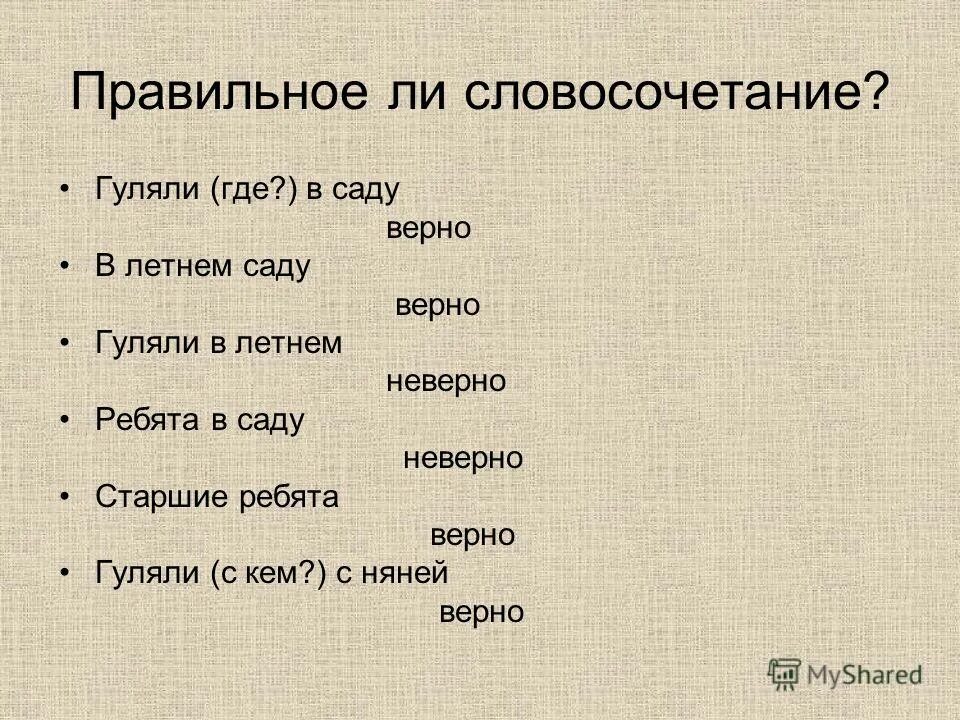 Правильное ли словосочетание?

• Гуляли (где?) в саду
верно
• В летнем саду
верно
• Гуляли в летнем
неверно
• Ребята в саду
неверно
• Старшие ребята
верно
• Гуляли (с кем?) с няней
верно

MyShared